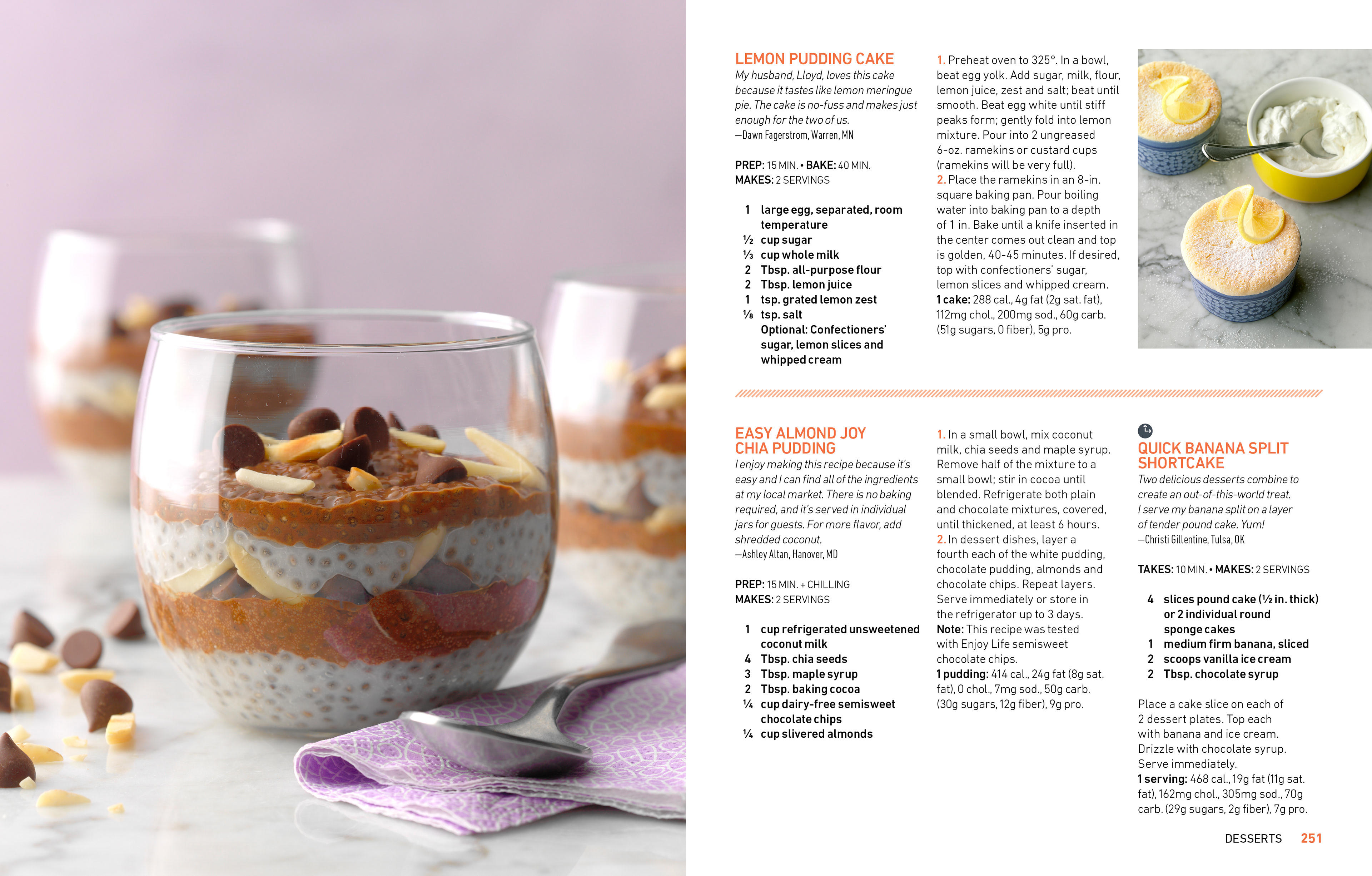 LEMON PUDDING CAKE
My husband, Lloyd, loves this cake because it tastes like lemon meringue pie. The cake is no-fuss and makes just enough for the two of us.
—Dawn Fagerstrom, Warren, MN

PREP: 15 MIN. • BAKE: 40 MIN.
MAKES: 2 SERVINGS

1 large egg, separated, room temperature
½ cup sugar
⅓ cup whole milk
2 Tbsp. all-purpose flour
2 Tbsp. lemon juice
1 tsp. grated lemon zest
⅛ tsp. salt
Optional: Confectioners' sugar, lemon slices and whipped cream

1. Preheat oven to 325°. In a bowl, beat egg yolk. Add sugar, milk, flour, lemon juice, zest and salt; beat until smooth. Beat egg white until stiff peaks form; gently fold into lemon mixture. Pour into 2 ungreased 6-oz. ramekins or custard cups (ramekins will be very full).
2. Place the ramekins in an 8-in. square baking pan. Pour boiling water into baking pan to a depth of 1 in. Bake until a knife inserted in the center comes out clean and top is golden, 40-45 minutes. If desired, top with confectioners' sugar, lemon slices and whipped cream.
1 cake: 288 cal., 4g fat (2g sat. fat), 112mg chol., 200mg sod., 60g carb. (51g sugars, 0 fiber), 5g pro.

EASY ALMOND JOY CHIA PUDDING
I enjoy making this recipe because it's easy and I can find all of the ingredients at my local market. There is no baking required, and it's served in individual jars for guests. For more flavor, add shredded coconut.
—Ashley Altan, Hanover, MD

PREP: 15 MIN. + CHILLING
MAKES: 2 SERVINGS

1 cup refrigerated unsweetened coconut milk
4 Tbsp. chia seeds
3 Tbsp. maple syrup
2 Tbsp. baking cocoa
¼ cup dairy-free semisweet chocolate chips
¼ cup slivered almonds

1. In a small bowl, mix coconut milk, chia seeds and maple syrup. Remove half of the mixture to a small bowl; stir in cocoa until blended. Refrigerate both plain and chocolate mixtures, covered, until thickened, at least 6 hours.
2. In dessert dishes, layer a fourth each of the white pudding, chocolate pudding, almonds and chocolate chips. Repeat layers. Serve immediately or store in the refrigerator up to 3 days.
Note: This recipe was tested with Enjoy Life semisweet chocolate chips.
1 pudding: 414 cal., 24g fat (8g sat. fat), 0 chol., 7mg sod., 50g carb. (30g sugars, 12g fiber), 9g pro.

QUICK BANANA SPLIT SHORTCAKE
Two delicious desserts combine to create an out-of-this-world treat. I serve my banana split on a layer of tender pound cake. Yum!
—Christi Gillentine, Tulsa, OK

TAKES: 10 MIN. • MAKES: 2 SERVINGS

4 slices pound cake (½ in. thick) or 2 individual round sponge cakes
1 medium firm banana, sliced
2 scoops vanilla ice cream
2 Tbsp. chocolate syrup

Place a cake slice on each of 2 dessert plates. Top each with banana and ice cream. Drizzle with chocolate syrup. Serve immediately.
1 serving: 468 cal., 19g fat (11g sat. fat), 162mg chol., 305mg sod., 70g carb. (29g sugars, 2g fiber), 7g pro.

DESSERTS 251